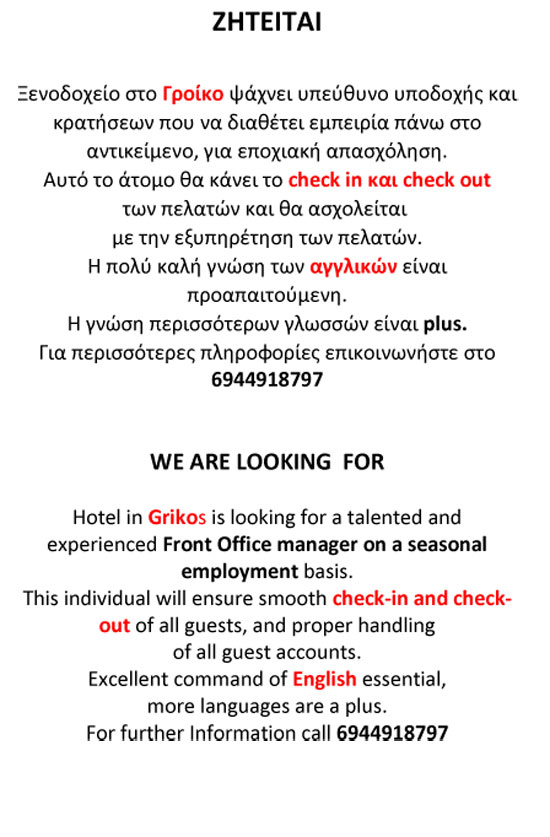 ΖΗΤΕΙΤΑΙ

Ξενοδοχείο στο Γροίκο ψάχνει υπεύθυνο υποδοχής και κρατήσεων που να διαθέτει εμπειρία πάνω στο αντικείμενο, για εποχιακή απασχόληση.
Αυτό το άτομο θα κάνει το check in και check out των πελατών και θα ασχολείται με την εξυπηρέτηση των πελατών.
Η πολύ καλή γνώση των αγγλικών είναι προαπαιτούμενη.
Η γνώση περισσότερων γλωσσών είναι plus.
Για περισσότερες πληροφορίες επικοινωνήστε στο 6944918797

WE ARE LOOKING FOR

Hotel in Grikos is looking for a talented and experienced Front Office manager on a seasonal employment basis.
This individual will ensure smooth check-in and check-out of all guests, and proper handling of all guest accounts.
Excellent command of English essential, more languages are a plus.
For further Information call 6944918797